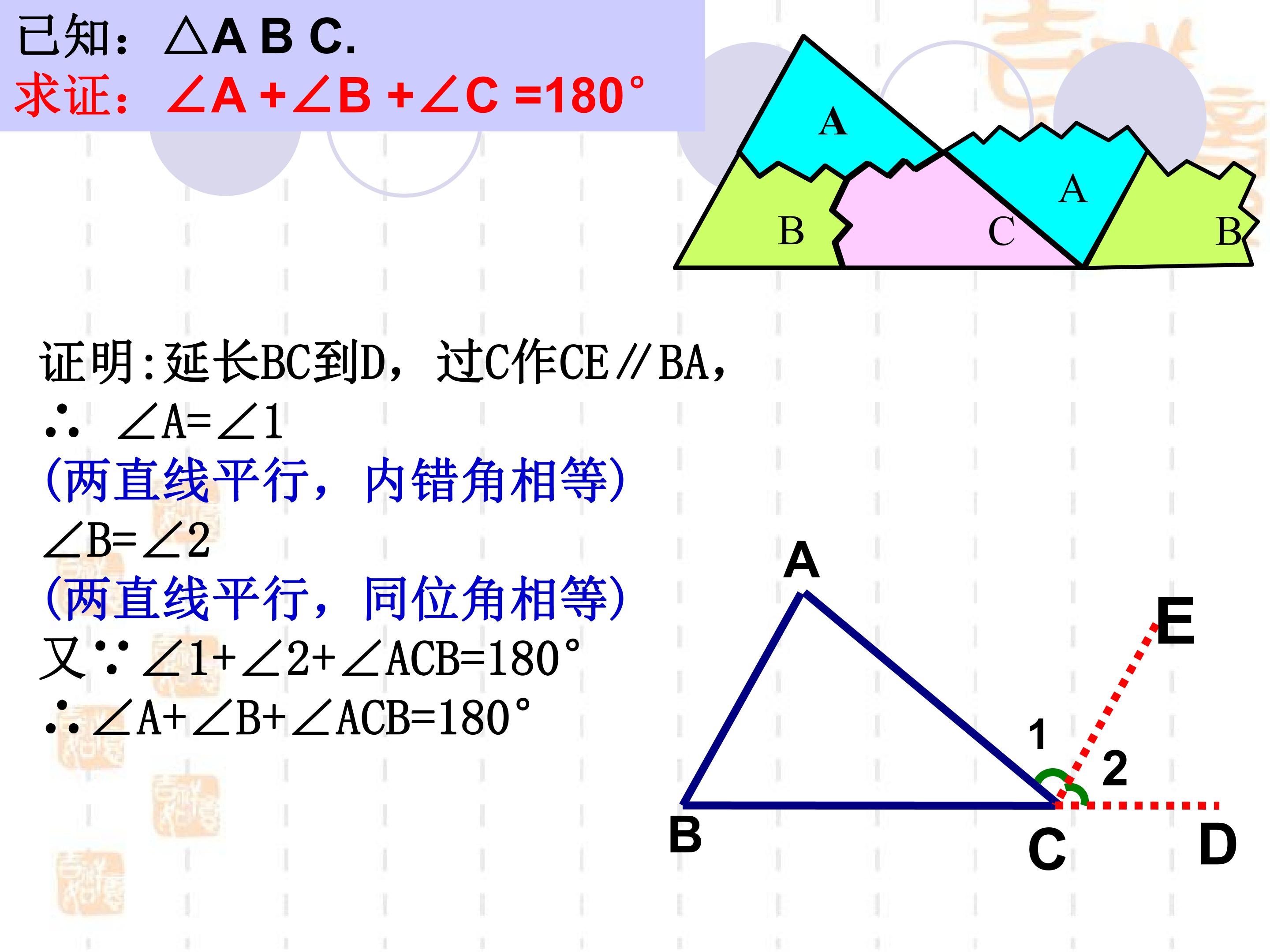 已知：$\triangle ABC$.
求证：$\angle A+\angle B+\angle C=180°$

A
B
C
A
B

证明:延长BC到D，过C作CE∥BA，
∴ $\angle A=\angle 1$
(两直线平行，内错角相等)
$\angle B=\angle 2$
(两直线平行，同位角相等)
又∵$\angle 1+\angle 2+\angle ACB=180°$
∴$\angle A+\angle B+\angle ACB=180°$

A
E
1
2
B
C
D